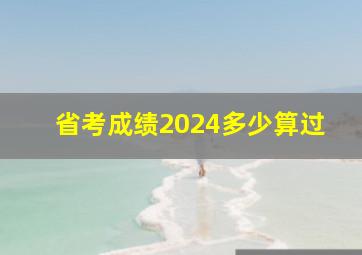 省考成绩2024多少算过